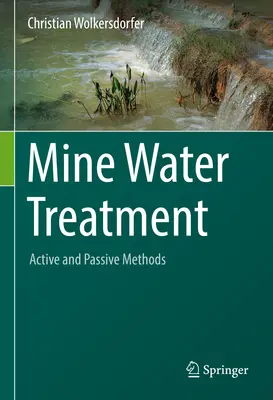 Christian Wolkersdorfer

Mine Water Treatment

Active and Passive Methods

Springer